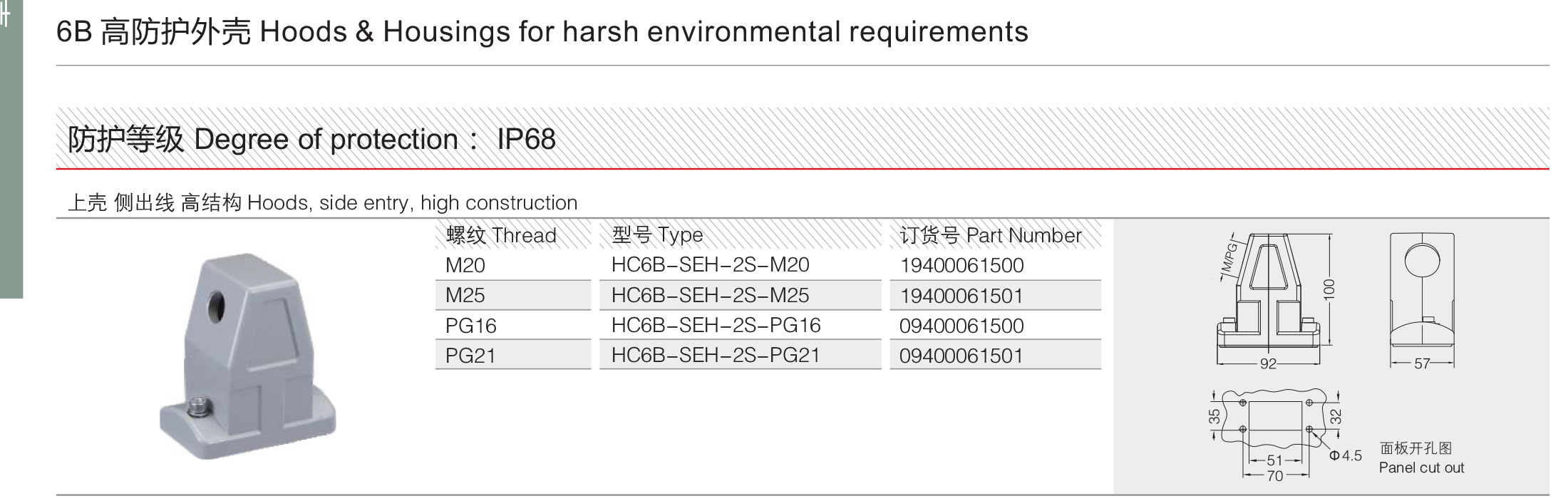 6B 高防护外壳 Hoods & Housings for harsh environmental requirements

防护等级 Degree of protection： IP68

上壳 侧出线 高结构 Hoods, side entry, high construction

| 螺纹 Thread | 型号 Type | 订货号 Part Number |
|---|---|---|
| M20 | HC6B-SEH-2S-M20 | 19400061500 |
| M25 | HC6B-SEH-2S-M25 | 19400061501 |
| PG16 | HC6B-SEH-2S-PG16 | 09400061500 |
| PG21 | HC6B-SEH-2S-PG21 | 09400061501 |

M/PG
100
92
57
35
32
51
70
Φ4.5
面板开孔图
Panel cut out